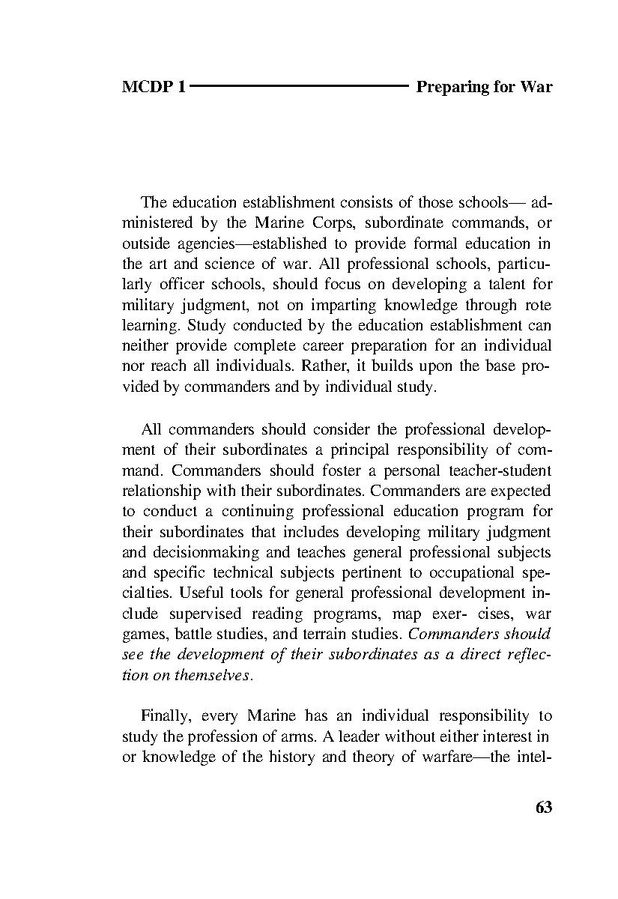 MCDP 1 Preparing for War

The education establishment consists of those schools— administered by the Marine Corps, subordinate commands, or outside agencies—established to provide formal education in the art and science of war. All professional schools, particularly officer schools, should focus on developing a talent for military judgment, not on imparting knowledge through rote learning. Study conducted by the education establishment can neither provide complete career preparation for an individual nor reach all individuals. Rather, it builds upon the base provided by commanders and by individual study.

All commanders should consider the professional development of their subordinates a principal responsibility of command. Commanders should foster a personal teacher-student relationship with their subordinates. Commanders are expected to conduct a continuing professional education program for their subordinates that includes developing military judgment and decisionmaking and teaches general professional subjects and specific technical subjects pertinent to occupational specialties. Useful tools for general professional development include supervised reading programs, map exer- cises, war games, battle studies, and terrain studies. Commanders should see the development of their subordinates as a direct reflection on themselves.

Finally, every Marine has an individual responsibility to study the profession of arms. A leader without either interest in or knowledge of the history and theory of warfare—the intel-

63